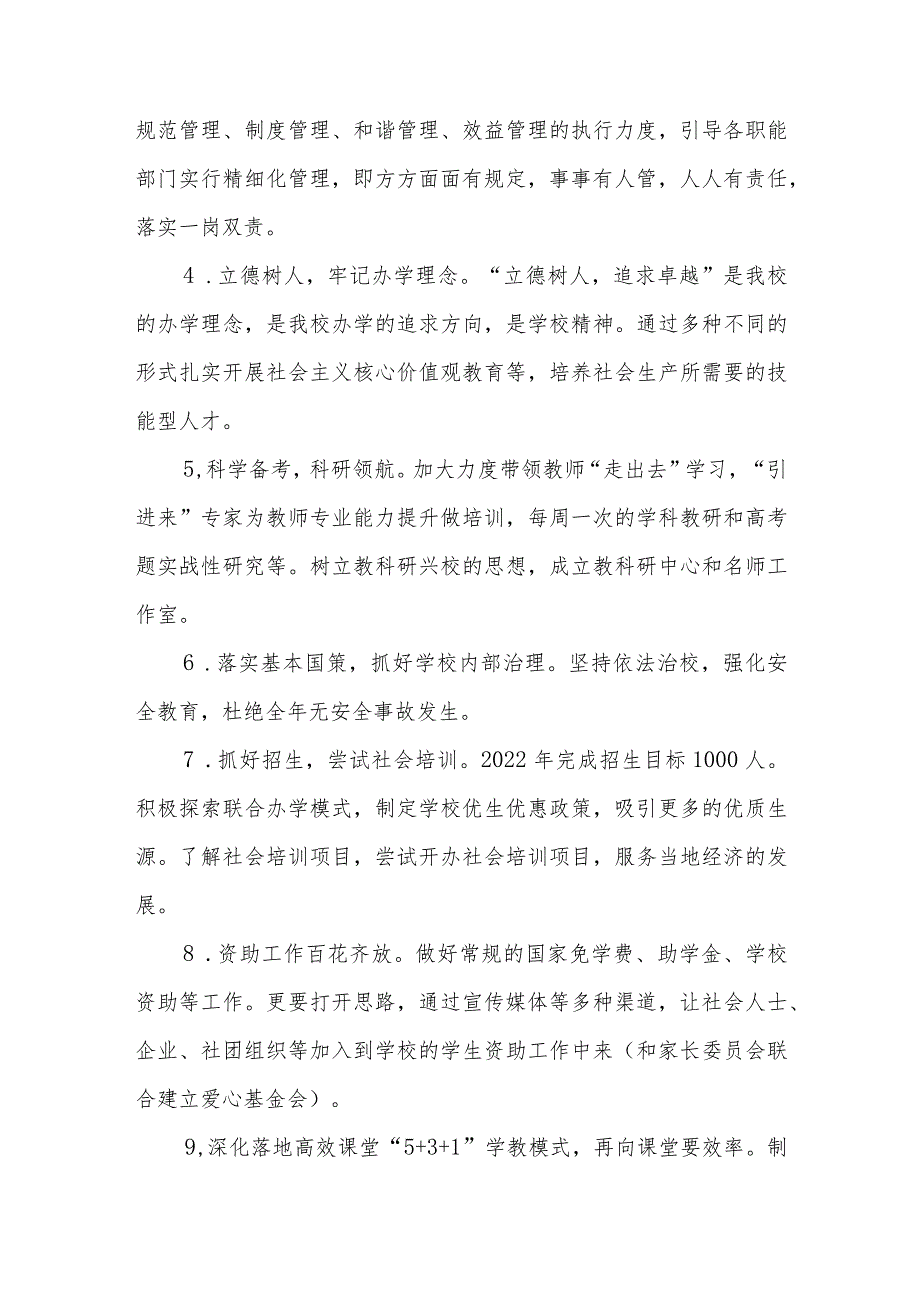 规范管理、制度管理、和谐管理、效益管理的执行力度，引导各职能部门实行精细化管理，即方方面面有规定，事事有人管，人人有责任，落实一岗双责。

4．立德树人，牢记办学理念。“立德树人，追求卓越”是我校的办学理念，是我校办学的追求方向，是学校精神。通过多种不同的形式扎实开展社会主义核心价值观教育等，培养社会生产所需要的技能型人才。

5,科学备考，科研领航。加大力度带领教师“走出去”学习，“引进来”专家为教师专业能力提升做培训，每周一次的学科教研和高考题实战性研究等。树立教科研兴校的思想，成立教科研中心和名师工作室。

6．落实基本国策，抓好学校内部治理。坚持依法治校，强化安全教育，杜绝全年无安全事故发生。

7．抓好招生，尝试社会培训。2022年完成招生目标1000人。积极探索联合办学模式，制定学校优生优惠政策，吸引更多的优质生源。了解社会培训项目，尝试开办社会培训项目，服务当地经济的发展。

8．资助工作百花齐放。做好常规的国家免学费、助学金、学校资助等工作。更要打开思路，通过宣传媒体等多种渠道，让社会人士、企业、社团组织等加入到学校的学生资助工作中来（和家长委员会联合建立爱心基金会）。

9,深化落地高效课堂“5+3+1”学教模式，再向课堂要效率。制